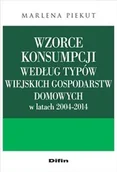 MARLENA PIEKUT

WZORCE KONSUMPCJI WEDŁUG TYPÓW WIEJSKICH GOSPODARSTW DOMOWYCH
w latach 2004-2014

Difin